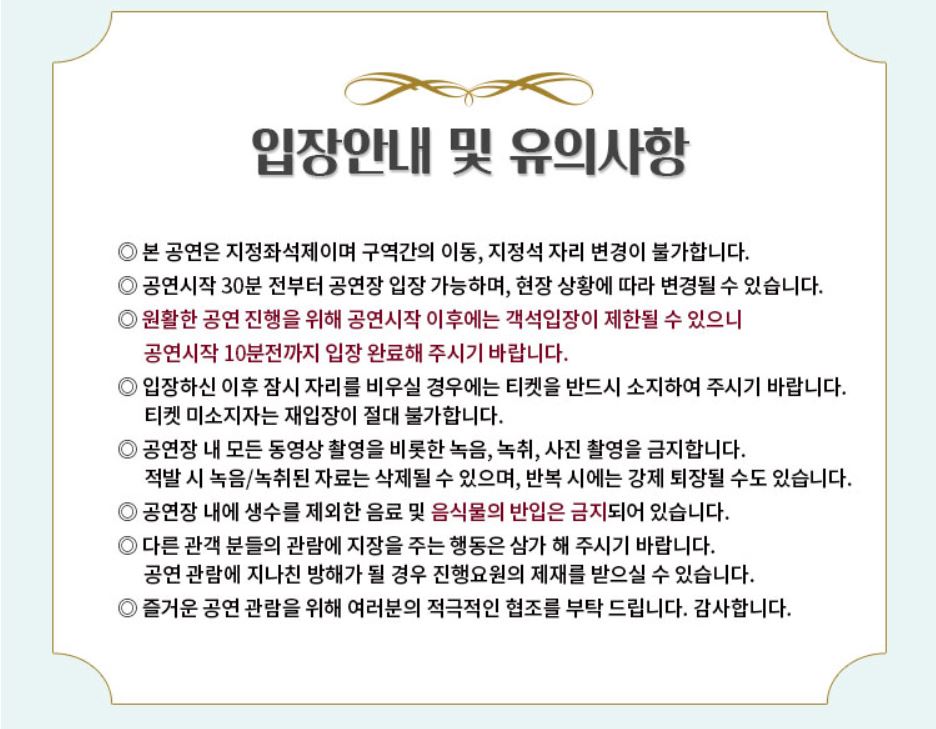 입장안내 및 유의사항

◎ 본 공연은 지정좌석제이며 구역간의 이동, 지정석 자리 변경이 불가합니다.

◎ 공연시작 30분 전부터 공연장 입장 가능하며, 현장 상황에 따라 변경될 수 있습니다.

◎ 원활한 공연 진행을 위해 공연시작 이후에는 객석입장이 제한될 수 있으니 공연시작 10분전까지 입장 완료해 주시기 바랍니다.

◎ 입장하신 이후 잠시 자리를 비우실 경우에는 티켓을 반드시 소지하여 주시기 바랍니다. 티켓 미소지자는 재입장이 절대 불가합니다.

◎ 공연장 내 모든 동영상 촬영을 비롯한 녹음, 녹취, 사진 촬영을 금지합니다. 적발 시 녹음/녹취된 자료는 삭제될 수 있으며, 반복 시에는 강제 퇴장될 수도 있습니다.

◎ 공연장 내에 생수를 제외한 음료 및 음식물의 반입은 금지되어 있습니다.

◎ 다른 관객 분들의 관람에 지장을 주는 행동은 삼가 해 주시기 바랍니다. 공연 관람에 지나친 방해가 될 경우 진행요원의 제재를 받으실 수 있습니다.

◎ 즐거운 공연 관람을 위해 여러분의 적극적인 협조를 부탁 드립니다. 감사합니다.